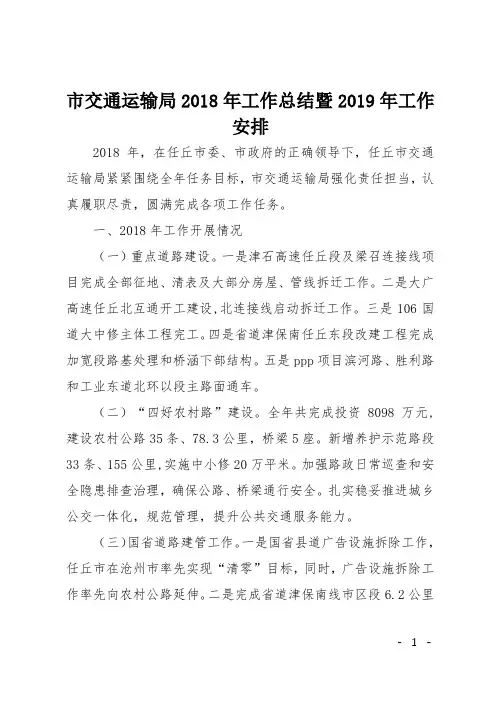 市交通运输局 2018 年工作总结暨 2019 年工作安排

2018 年，在任丘市委、市政府的正确领导下，任丘市交通运输局紧紧围绕全年任务目标，市交通运输局强化责任担当，认真履职尽责，圆满完成各项工作任务。

一、2018 年工作开展情况

（一）重点道路建设。一是津石高速任丘段及梁召连接线项目完成全部征地、清表及大部分房屋、管线拆迁工作。二是大广高速任丘北互通开工建设，北连接线启动拆迁工作。三是 106 国道大中修主体工程完工。四是省道津保南任丘东段改建工程完成加宽段路基处理和桥涵下部结构。五是 ppp 项目滨河路、胜利路和工业东道北环以段主路面通车。

（二）“四好农村路”建设。全年共完成投资 8098 万元，建设农村公路 35 条、78.3 公里，桥梁 5 座。新增养护示范路段 33 条、155 公里，实施中小修 20 万平米。加强路政日常巡查和安全隐患排查治理，确保公路、桥梁通行安全。扎实稳妥推进城乡公交一体化，规范管理，提升公共交通服务能力。

（三）国省道路建管工作。一是国省县道广告设施拆除工作，任丘市在沧州市率先实现“清零”目标，同时，广告设施拆除工作率先向农村公路延伸。二是完成省道津保南线市区段 6.2 公里

- 1 -